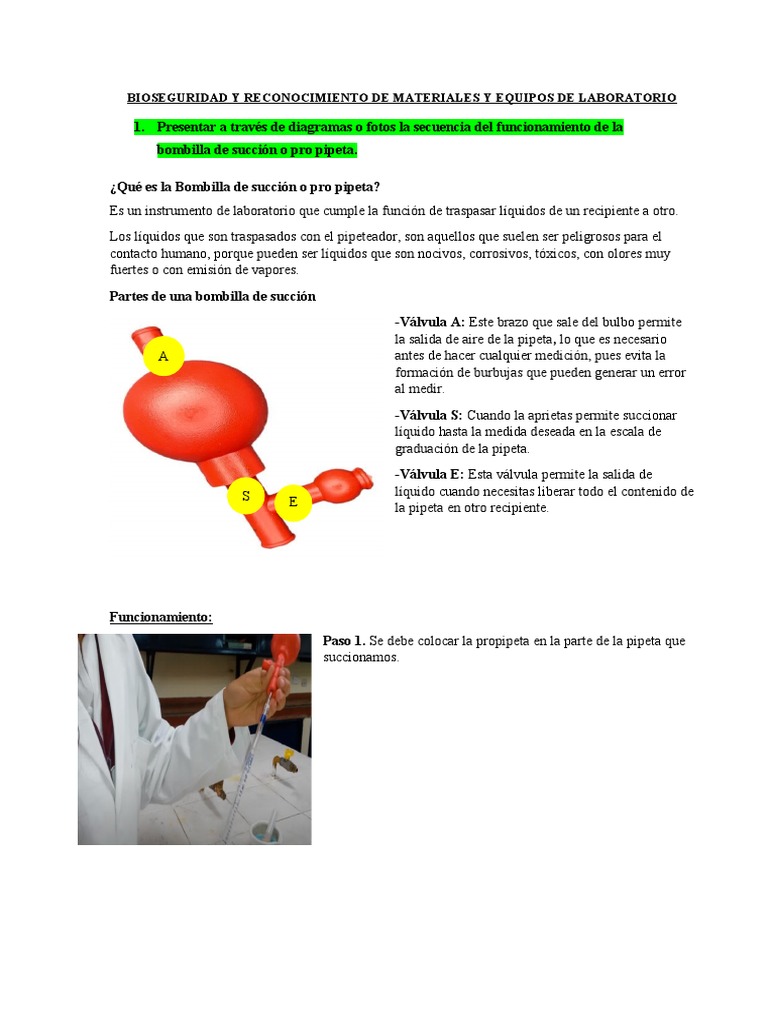 BIOSEGURIDAD Y RECONOCIMIENTO DE MATERIALES Y EQUIPOS DE LABORATORIO

1. Presentar a través de diagramas o fotos la secuencia del funcionamiento de la bombilla de succión o pro pipeta.

¿Qué es la Bombilla de succión o pro pipeta?

Es un instrumento de laboratorio que cumple la función de traspasar líquidos de un recipiente a otro.

Los líquidos que son traspasados con el pipeteador, son aquellos que suelen ser peligrosos para el contacto humano, porque pueden ser líquidos que son nocivos, corrosivos, tóxicos, con olores muy fuertes o con emisión de vapores.

Partes de una bombilla de succión

A

S

E

-Válvula A: Este brazo que sale del bulbo permite la salida de aire de la pipeta, lo que es necesario antes de hacer cualquier medición, pues evita la formación de burbujas que pueden generar un error al medir.

-Válvula S: Cuando la aprietas permite succionar líquido hasta la medida deseada en la escala de graduación de la pipeta.

-Válvula E: Esta válvula permite la salida de líquido cuando necesitas liberar todo el contenido de la pipeta en otro recipiente.

Funcionamiento:

Paso 1. Se debe colocar la propipeta en la parte de la pipeta que succionamos.